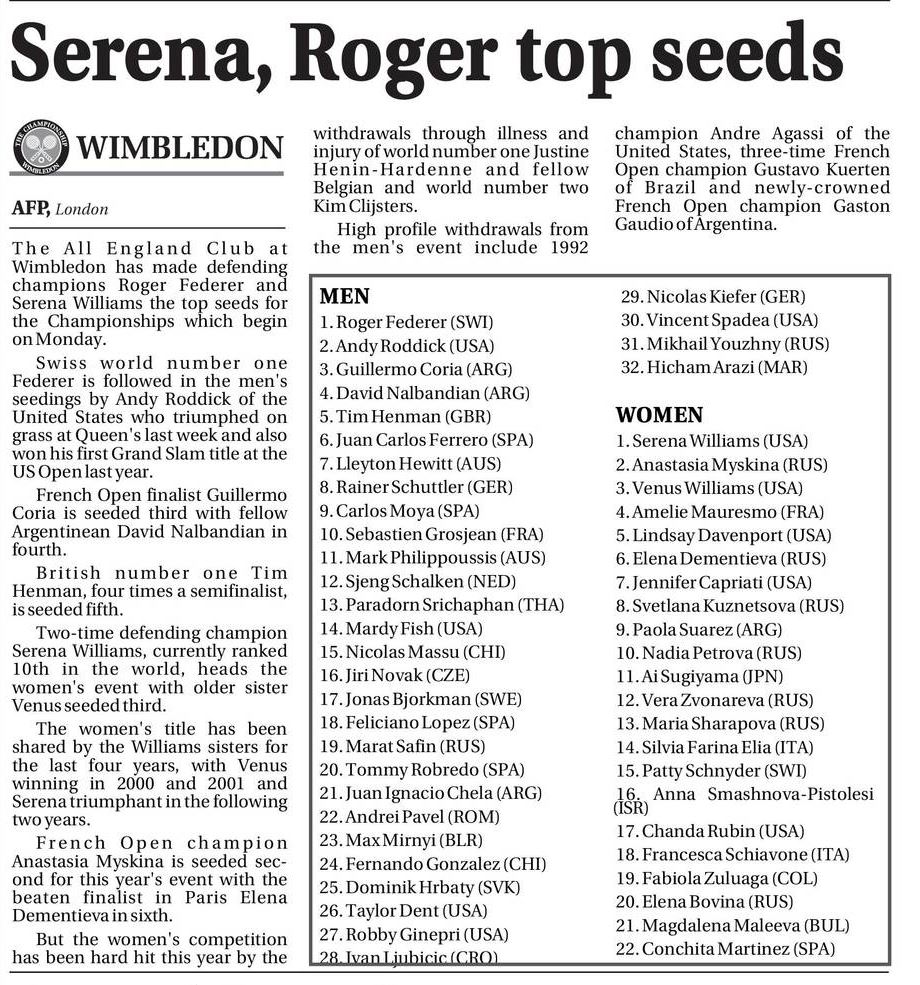 Serena, Roger top seeds

THE CHAMPIONSHIPS WIMBLEDON

WIMBLEDON

AFP, London

The All England Club at Wimbledon has made defending champions Roger Federer and Serena Williams the top seeds for the Championships which begin on Monday.

Swiss world number one Federer is followed in the men's seedings by Andy Roddick of the United States who triumphed on grass at Queen's last week and also won his first Grand Slam title at the US Open last year.

French Open finalist Guillermo Coria is seeded third with fellow Argentinean David Nalbandian in fourth.

British number one Tim Henman, four times a semifinalist, is seeded fifth.

Two-time defending champion Serena Williams, currently ranked 10th in the world, heads the women's event with older sister Venus seeded third.

The women's title has been shared by the Williams sisters for the last four years, with Venus winning in 2000 and 2001 and Serena triumphant in the following two years.

French Open champion Anastasia Myskina is seeded second for this year's event with the beaten finalist in Paris Elena Dementieva in sixth.

But the women's competition has been hard hit this year by the withdrawals through illness and injury of world number one Justine Henin-Hardenne and fellow Belgian and world number two Kim Clijsters.

High profile withdrawals from the men's event include 1992 champion Andre Agassi of the United States, three-time French Open champion Gustavo Kuerten of Brazil and newly-crowned French Open champion Gaston Gaudio of Argentina.

MEN
1. Roger Federer (SWI)
2. Andy Roddick (USA)
3. Guillermo Coria (ARG)
4. David Nalbandian (ARG)
5. Tim Henman (GBR)
6. Juan Carlos Ferrero (SPA)
7. Lleyton Hewitt (AUS)
8. Rainer Schuttler (GER)
9. Carlos Moya (SPA)
10. Sebastien Grosjean (FRA)
11. Mark Philippoussis (AUS)
12. Sjeng Schalken (NED)
13. Paradorn Srichaphan (THA)
14. Mardy Fish (USA)
15. Nicolas Massu (CHI)
16. Jiri Novak (CZE)
17. Jonas Bjorkman (SWE)
18. Feliciano Lopez (SPA)
19. Marat Safin (RUS)
20. Tommy Robredo (SPA)
21. Juan Ignacio Chela (ARG)
22. Andrei Pavel (ROM)
23. Max Mirnyi (BLR)
24. Fernando Gonzalez (CHI)
25. Dominik Hrbaty (SVK)
26. Taylor Dent (USA)
27. Robby Ginepri (USA)
28. Ivan Ljubicic (CRO)
29. Nicolas Kiefer (GER)
30. Vincent Spadea (USA)
31. Mikhail Youzhny (RUS)
32. Hicham Arazi (MAR)

WOMEN
1. Serena Williams (USA)
2. Anastasia Myskina (RUS)
3. Venus Williams (USA)
4. Amelie Mauresmo (FRA)
5. Lindsay Davenport (USA)
6. Elena Dementieva (RUS)
7. Jennifer Capriati (USA)
8. Svetlana Kuznetsova (RUS)
9. Paola Suarez (ARG)
10. Nadia Petrova (RUS)
11. Ai Sugiyama (JPN)
12. Vera Zvonareva (RUS)
13. Maria Sharapova (RUS)
14. Silvia Farina Elia (ITA)
15. Patty Schnyder (SWI)
16. Anna Smashnova-Pistolesi (ISR)
17. Chanda Rubin (USA)
18. Francesca Schiavone (ITA)
19. Fabiola Zuluaga (COL)
20. Elena Bovina (RUS)
21. Magdalena Maleeva (BUL)
22. Conchita Martinez (SPA)